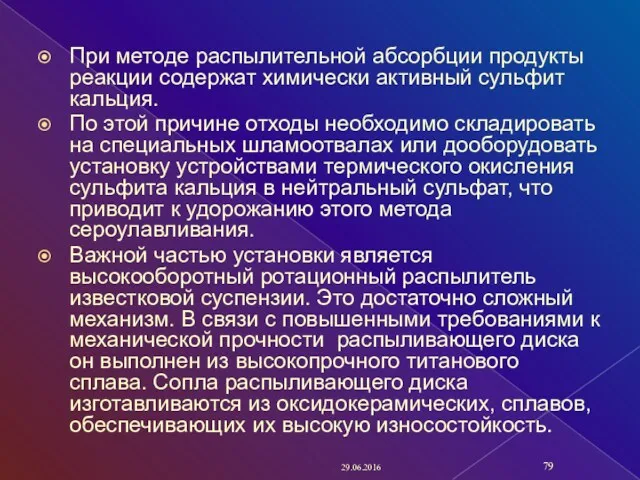 При методе распылительной абсорбции продукты реакции содержат химически активный сульфит кальция.

По этой причине отходы необходимо складировать на специальных шламоотвалах или дооборудовать установку устройствами термического окисления сульфита кальция в нейтральный сульфат, что приводит к удорожанию этого метода сероулавливания.

Важной частью установки является высокооборотный ротационный распылитель известковой суспензии. Это достаточно сложный механизм. В связи с повышенными требованиями к механической прочности распыливающего диска он выполнен из высокопрочного титанового сплава. Сопла распыливающего диска изготавливаются из оксидокерамических, сплавов, обеспечивающих их высокую износостойкость.

29.06.2016

79